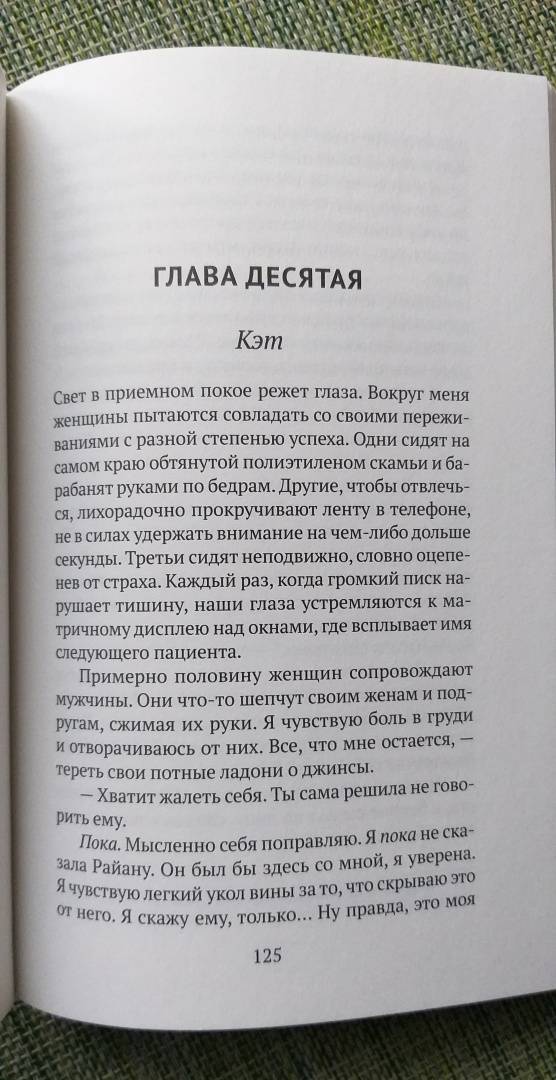 ГЛАВА ДЕСЯТАЯ

Кэт

Свет в приемном покое режет глаза. Вокруг меня женщины пытаются совладать со своими переживаниями с разной степенью успеха. Одни сидят на самом краю обтянутой полиэтиленом скамьи и барабанят руками по бедрам. Другие, чтобы отвлечься, лихорадочно прокручивают ленту в телефоне, не в силах удержать внимание на чем-либо дольше секунды. Третьи сидят неподвижно, словно оцепенев от страха. Каждый раз, когда громкий писк нарушает тишину, наши глаза устремляются к матричному дисплею над окнами, где всплывает имя следующего пациента.

Примерно половину женщин сопровождают мужчины. Они что-то шепчут своим женам и подругам, сжимая их руки. Я чувствую боль в груди и отворачиваюсь от них. Все, что мне остается, — тереть свои потные ладони о джинсы.

— Хватит жалеть себя. Ты сама решила не говорить ему.

Пока. Мысленно себя поправляю. Я пока не сказала Райану. Он был бы здесь со мной, я уверена. Я чувствую легкий укол вины за то, что скрываю это от него. Я скажу ему, только... Ну правда, это моя

125